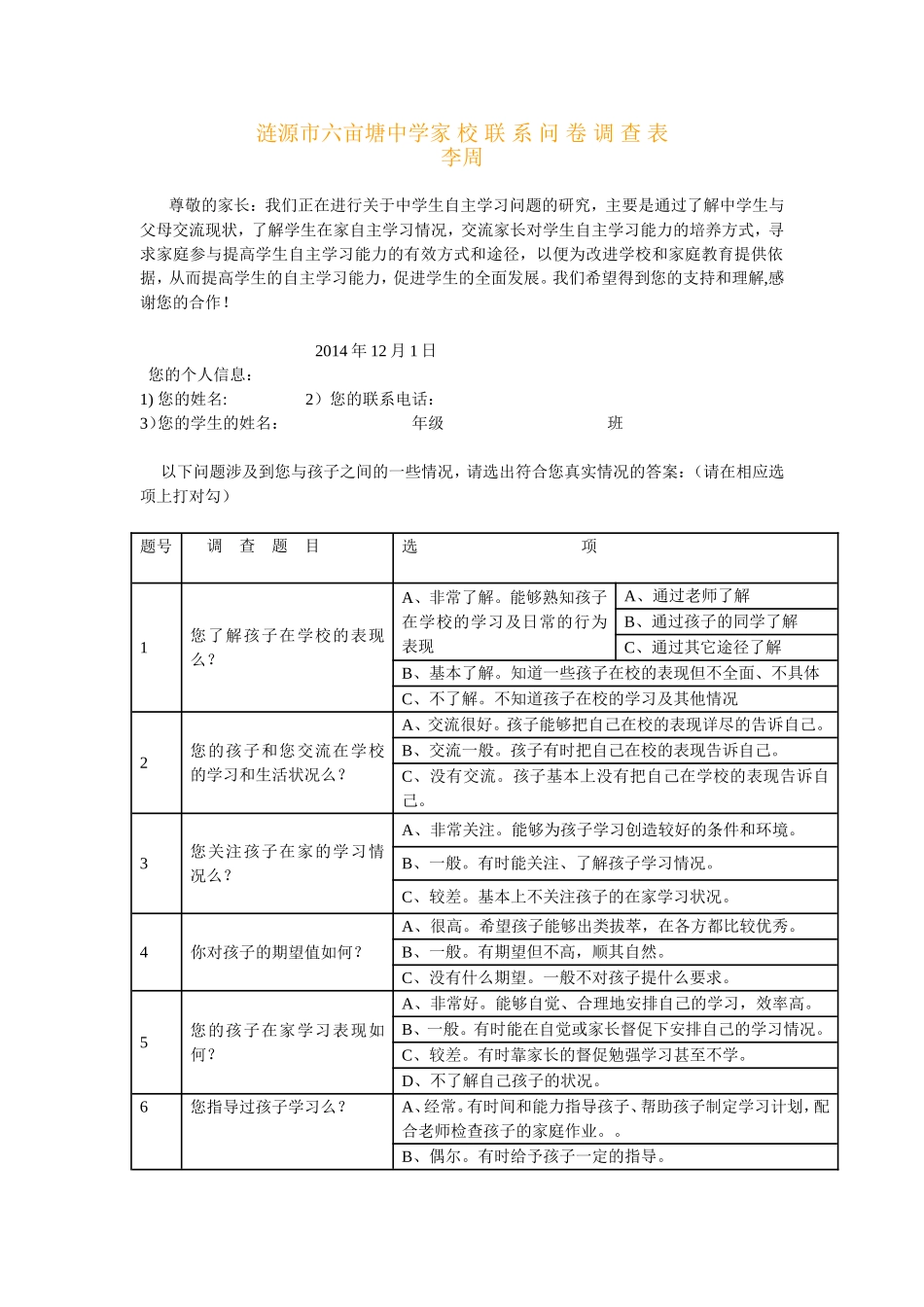 涟源市六亩塘中学家 校 联 系 问 卷 调 查 表
李周

尊敬的家长：我们正在进行关于中学生自主学习问题的研究，主要是通过了解中学生与父母交流现状，了解学生在家自主学习情况，交流家长对学生自主学习能力的培养方式，寻求家庭参与提高学生自主学习能力的有效方式和途径，以便为改进学校和家庭教育提供依据，从而提高学生的自主学习能力，促进学生的全面发展。我们希望得到您的支持和理解,感谢您的合作！

2014 年 12 月 1 日
您的个人信息：
1) 您的姓名: 2）您的联系电话：
3)您的学生的姓名： 年级 班

以下问题涉及到您与孩子之间的一些情况，请选出符合您真实情况的答案：（请在相应选项上打对勾）

| 题号 | 调 查 题 目 | 选 项 | |
|---|---|---|---|
| 1 | 您了解孩子在学校的表现么？ | A、非常了解。能够熟知孩子在学校的学习及日常的行为表现 | A、通过老师了解 |
| | | | B、通过孩子的同学了解 |
| | | | C、通过其它途径了解 |
| | | B、基本了解。知道一些孩子在校的表现但不全面、不具体 | |
| | | C、不了解。不知道孩子在校的学习及其他情况 | |
| 2 | 您的孩子和您交流在学校的学习和生活状况么？ | A、交流很好。孩子能够把自己在校的表现详尽的告诉自己。 | |
| | | B、交流一般。孩子有时把自己在校的表现告诉自己。 | |
| | | C、没有交流。孩子基本上没有把自己在学校的表现告诉自己。 | |
| 3 | 您关注孩子在家的学习情况么？ | A、非常关注。能够为孩子学习创造较好的条件和环境。 | |
| | | B、一般。有时能关注、了解孩子学习情况。 | |
| | | C、较差。基本上不关注孩子的在家学习状况。 | |
| 4 | 你对孩子的期望值如何？ | A、很高。希望孩子能够出类拔萃，在各方都比较优秀。 | |
| | | B、一般。有期望但不高，顺其自然。 | |
| | | C、没有什么期望。一般不对孩子提什么要求。 | |
| 5 | 您的孩子在家学习表现如何？ | A、非常好。能够自觉、合理地安排自己的学习，效率高。 | |
| | | B、一般。有时能在自觉或家长督促下安排自己的学习情况。 | |
| | | C、较差。有时靠家长的督促勉强学习甚至不学。 | |
| | | D、不了解自己孩子的状况。 | |
| 6 | 您指导过孩子学习么？ | A、经常。有时间和能力指导孩子、帮助孩子制定学习计划，配合老师检查孩子的家庭作业。。 | |
| | | B、偶尔。有时给予孩子一定的指导。 | |